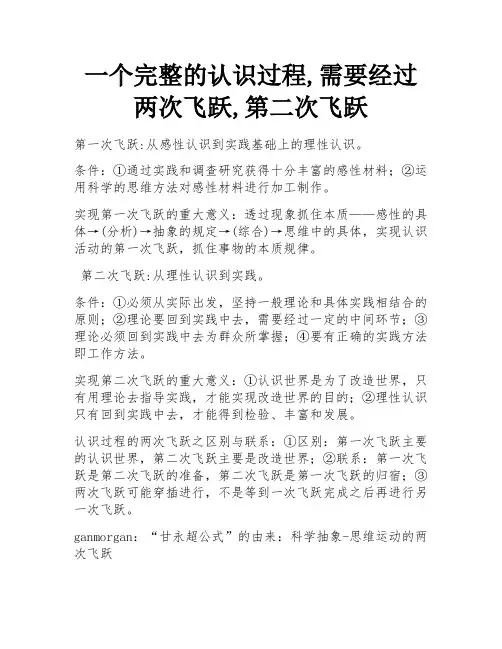 一个完整的认识过程,需要经过两次飞跃,第二次飞跃

第一次飞跃:从感性认识到实践基础上的理性认识。

条件:①通过实践和调查研究获得十分丰富的感性材料;②运用科学的思维方法对感性材料进行加工制作。

实现第一次飞跃的重大意义:透过现象抓住本质——感性的具体→(分析)→抽象的规定→(综合)→思维中的具体,实现认识活动的第一次飞跃,抓住事物的本质规律。

第二次飞跃:从理性认识到实践。

条件:①必须从实际出发,坚持一般理论和具体实践相结合的原则;②理论要回到实践中去,需要经过一定的中间环节;③理论必须回到实践中去为群众所掌握;④要有正确的实践方法即工作方法。

实现第二次飞跃的重大意义:①认识世界是为了改造世界,只有用理论去指导实践,才能实现改造世界的目的;②理性认识只有回到实践中去,才能得到检验、丰富和发展。

认识过程的两次飞跃之区别与联系:①区别:第一次飞跃主要的认识世界,第二次飞跃主要是改造世界;②联系:第一次飞跃是第二次飞跃的准备,第二次飞跃是第一次飞跃的归宿;③两次飞跃可能穿插进行,不是等到一次飞跃完成之后再进行另一次飞跃。

ganmorgan:“甘永超公式”的由来:科学抽象-思维运动的两次飞跃